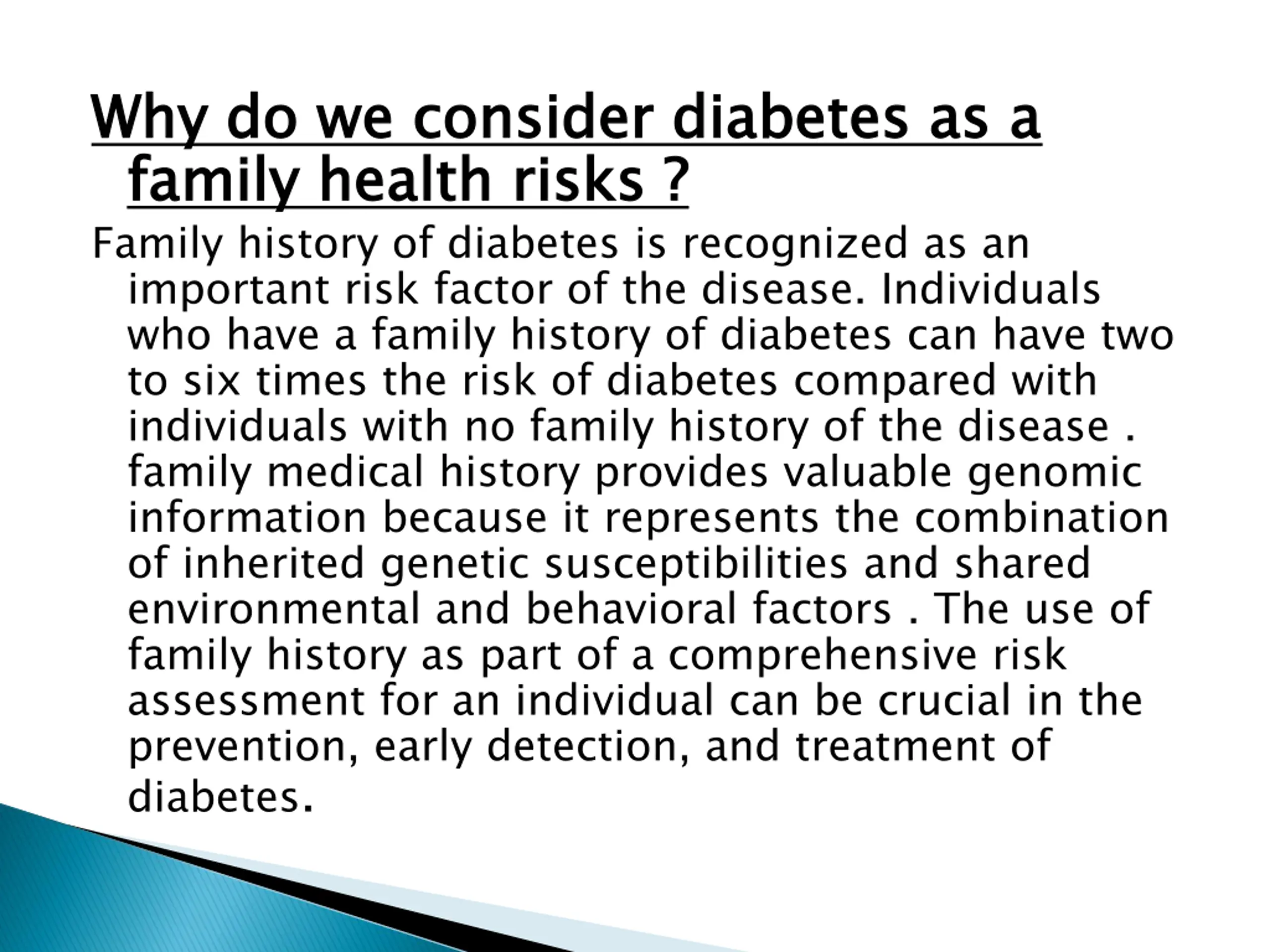 Why do we consider diabetes as a family health risks ?

Family history of diabetes is recognized as an important risk factor of the disease. Individuals who have a family history of diabetes can have two to six times the risk of diabetes compared with individuals with no family history of the disease . family medical history provides valuable genomic information because it represents the combination of inherited genetic susceptibilities and shared environmental and behavioral factors . The use of family history as part of a comprehensive risk assessment for an individual can be crucial in the prevention, early detection, and treatment of diabetes.